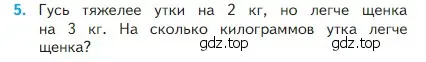 5. Гусь тяжелее утки на 2 кг, но легче щенка на 3 кг. На сколько килограммов утка легче щенка?

gdz.top gdz.top